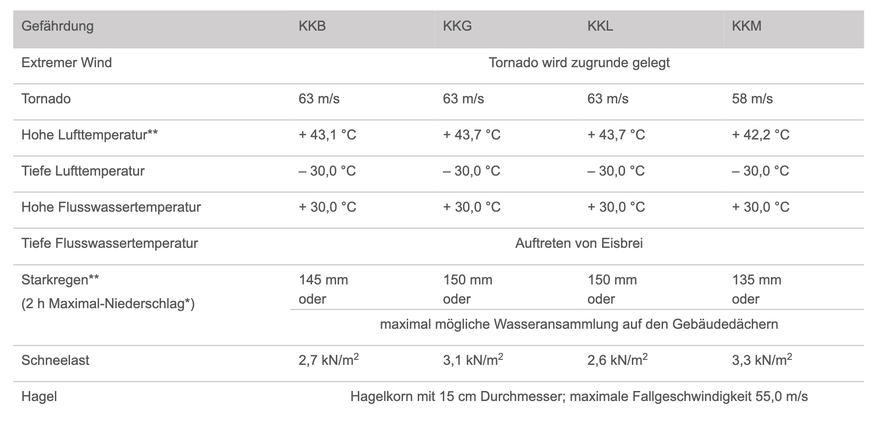 | Gefährdung | KKB | KKG | KKL | KKM |
|---|---|---|---|---|
| Extremer Wind | Tornado wird zugrunde gelegt | | | |
| Tornado | 63 m/s | 63 m/s | 63 m/s | 58 m/s |
| Hohe Lufttemperatur** | + 43,1 °C | + 43,7 °C | + 43,7 °C | + 42,2 °C |
| Tiefe Lufttemperatur | – 30,0 °C | – 30,0 °C | – 30,0 °C | – 30,0 °C |
| Hohe Flusswassertemperatur | + 30,0 °C | + 30,0 °C | + 30,0 °C | + 30,0 °C |
| Tiefe Flusswassertemperatur | Auftreten von Eisbrei | | | |
| Starkregen** (2 h Maximal-Niederschlag*) | 145 mm oder | 150 mm oder | 150 mm oder | 135 mm oder |
| | maximal mögliche Wasseransammlung auf den Gebäudedächern | | | |
| Schneelast | 2,7 kN/m$^2$ | 3,1 kN/m$^2$ | 2,6 kN/m$^2$ | 3,3 kN/m$^2$ |
| Hagel | Hagelkorn mit 15 cm Durchmesser; maximale Fallgeschwindigkeit 55,0 m/s | | | |